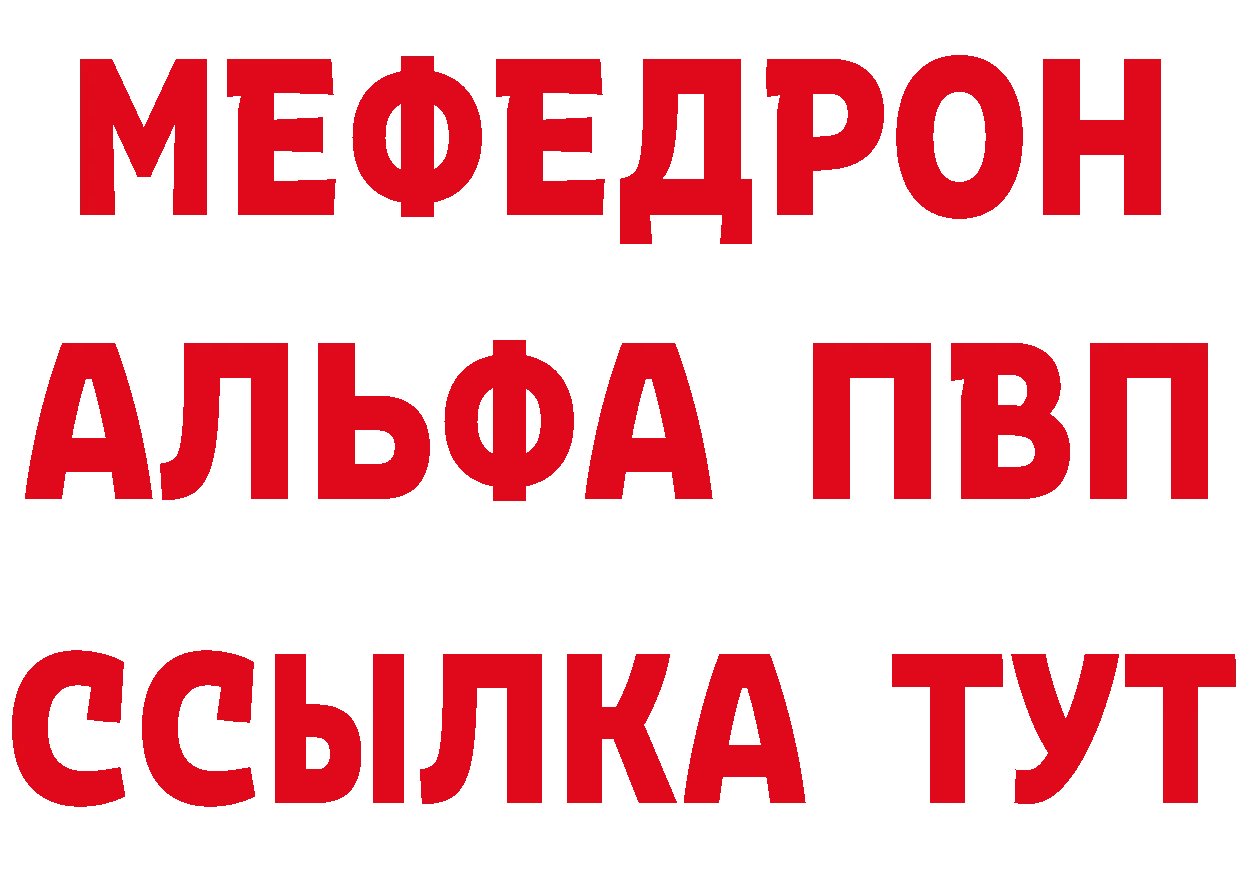 МЕФЕДРОН
АЛЬФА ПВП
ССЫЛКА ТУТ